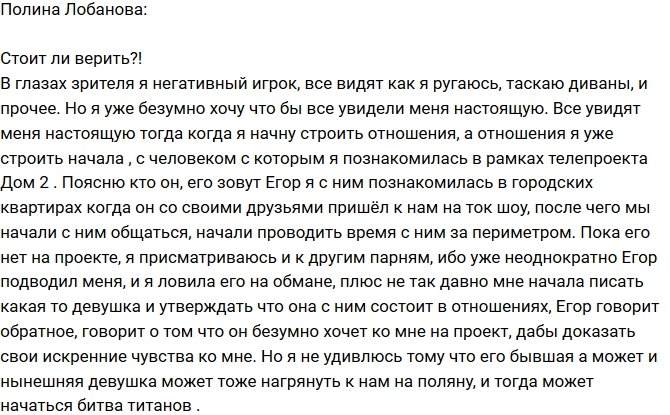 Полина Лобанова:

Стоит ли верить?!
В глазах зрителя я негативный игрок, все видят как я ругаюсь, таскаю диваны, и прочее. Но я уже безумно хочу что бы все увидели меня настоящую. Все увидят меня настоящую тогда когда я начну строить отношения, а отношения я уже строить начала , с человеком с которым я познакомилась в рамках телепроекта Дом 2 . Поясню кто он, его зовут Егор я с ним познакомилась в городских квартирах когда он со своими друзьями пришёл к нам на ток шоу, после чего мы начали с ним общаться, начали проводить время с ним за периметром. Пока его нет на проекте, я присматриваюсь и к другим парням, ибо уже неоднократно Егор подводил меня, и я ловила его на обмане, плюс не так давно мне начала писать какая то девушка и утверждать что она с ним состоит в отношениях, Егор говорит обратное, говорит о том что он безумно хочет ко мне на проект, дабы доказать свои искренние чувства ко мне. Но я не удивлюсь тому что его бывшая а может и нынешняя девушка может тоже нагрянуть к нам на поляну, и тогда может начаться битва титанов .